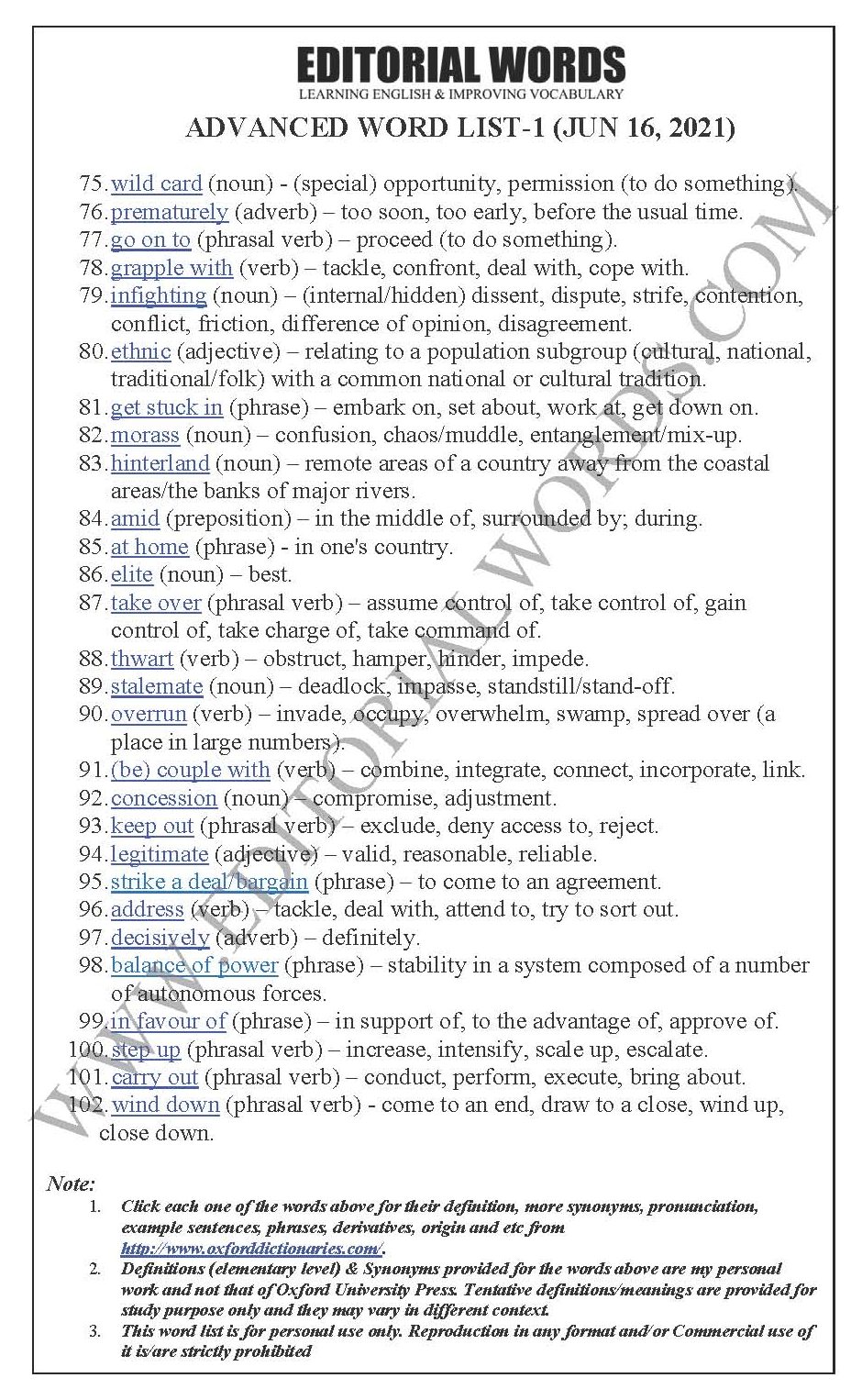 EDITORIAL WORDS
LEARNING ENGLISH & IMPROVING VOCABULARY

ADVANCED WORD LIST-1 (JUN 16, 2021)

75. wild card (noun) - (special) opportunity, permission (to do something).
76. prematurely (adverb) – too soon, too early, before the usual time.
77. go on to (phrasal verb) – proceed (to do something).
78. grapple with (verb) – tackle, confront, deal with, cope with.
79. infighting (noun) – (internal/hidden) dissent, dispute, strife, contention, conflict, friction, difference of opinion, disagreement.
80. ethnic (adjective) – relating to a population subgroup (cultural, national, traditional/folk) with a common national or cultural tradition.
81. get stuck in (phrase) – embark on, set about, work at, get down on.
82. morass (noun) – confusion, chaos/muddle, entanglement/mix-up.
83. hinterland (noun) – remote areas of a country away from the coastal areas/the banks of major rivers.
84. amid (preposition) – in the middle of, surrounded by; during.
85. at home (phrase) - in one's country.
86. elite (noun) – best.
87. take over (phrasal verb) – assume control of, take control of, gain control of, take charge of, take command of.
88. thwart (verb) – obstruct, hamper, hinder, impede.
89. stalemate (noun) – deadlock, impasse, standstill/stand-off.
90. overrun (verb) – invade, occupy, overwhelm, swamp, spread over (a place in large numbers).
91. (be) couple with (verb) – combine, integrate, connect, incorporate, link.
92. concession (noun) – compromise, adjustment.
93. keep out (phrasal verb) – exclude, deny access to, reject.
94. legitimate (adjective) – valid, reasonable, reliable.
95. strike a deal/bargain (phrase) – to come to an agreement.
96. address (verb) – tackle, deal with, attend to, try to sort out.
97. decisively (adverb) – definitely.
98. balance of power (phrase) – stability in a system composed of a number of autonomous forces.
99. in favour of (phrase) – in support of, to the advantage of, approve of.
100. step up (phrasal verb) – increase, intensify, scale up, escalate.
101. carry out (phrasal verb) – conduct, perform, execute, bring about.
102. wind down (phrasal verb) - come to an end, draw to a close, wind up, close down.

WWW.EDITORIALWORDS.COM

Note:
1. Click each one of the words above for their definition, more synonyms, pronunciation, example sentences, phrases, derivatives, origin and etc from http://www.oxforddictionaries.com/.
2. Definitions (elementary level) & Synonyms provided for the words above are my personal work and not that of Oxford University Press. Tentative definitions/meanings are provided for study purpose only and they may vary in different context.
3. This word list is for personal use only. Reproduction in any format and/or Commercial use of it is/are strictly prohibited